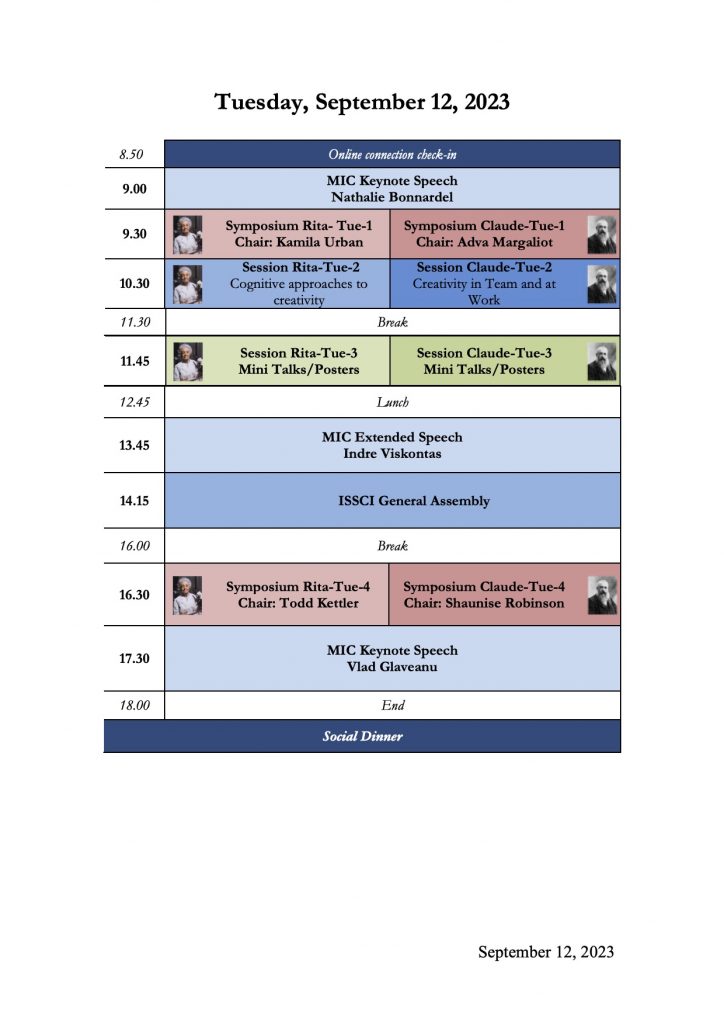 Tuesday, September 12, 2023

| 8.50 | Online connection check-in | |
|---|---|---|
| 9.00 | MIC Keynote Speech Nathalie Bonnardel | |
| 9.30 | Symposium Rita- Tue-1 Chair: Kamila Urban | Symposium Claude-Tue-1 Chair: Adva Margaliot |
| 10.30 | Session Rita-Tue-2 Cognitive approaches to creativity | Session Claude-Tue-2 Creativity in Team and at Work |
| 11.30 | Break | |
| 11.45 | Session Rita-Tue-3 Mini Talks/Posters | Session Claude-Tue-3 Mini Talks/Posters |
| 12.45 | Lunch | |
| 13.45 | MIC Extended Speech Indre Viskontas | |
| 14.15 | ISSCI General Assembly | |
| 16.00 | Break | |
| 16.30 | Symposium Rita-Tue-4 Chair: Todd Kettler | Symposium Claude-Tue-4 Chair: Shaunise Robinson |
| 17.30 | MIC Keynote Speech Vlad Glaveanu | |
| 18.00 | End | |
| Social Dinner | | |

September 12, 2023